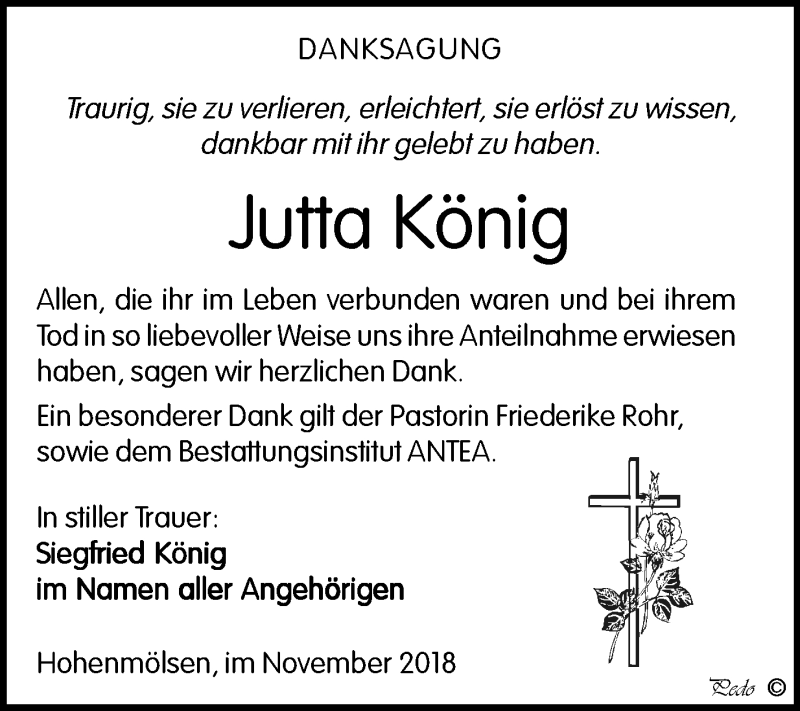 DANKSAGUNG

Traurig, sie zu verlieren, erleichtert, sie erlöst zu wissen, dankbar mit ihr gelebt zu haben.

Jutta König

Allen, die ihr im Leben verbunden waren und bei ihrem Tod in so liebevoller Weise uns ihre Anteilnahme erwiesen haben, sagen wir herzlichen Dank.

Ein besonderer Dank gilt der Pastorin Friederike Rohr, sowie dem Bestattungsinstitut ANTEA.

In stiller Trauer:
Siegfried König
im Namen aller Angehörigen

Hohenmölsen, im November 2018

Pedo ©